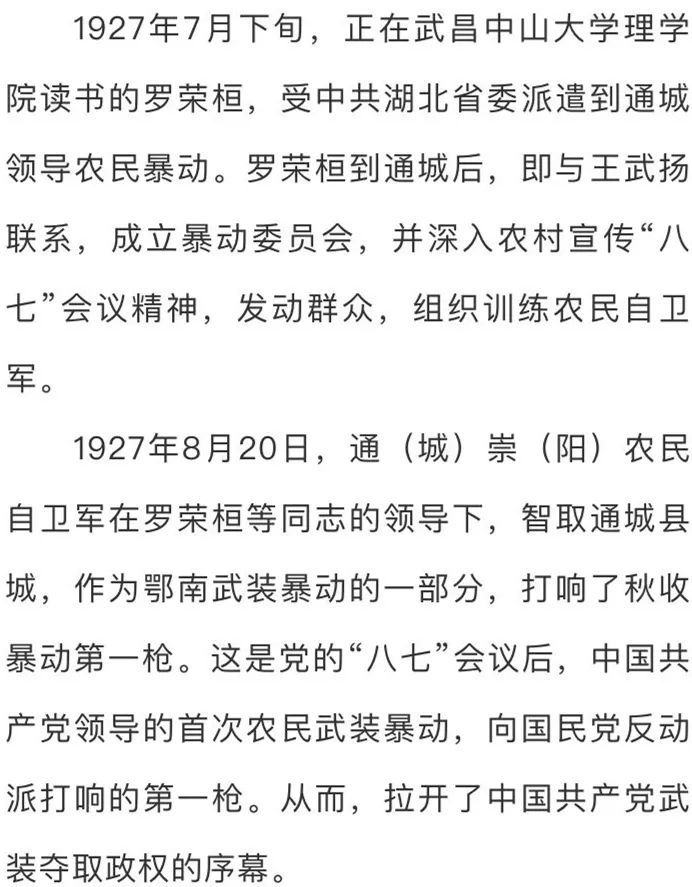 1927年7月下旬，正在武昌中山大学理学院读书的罗荣桓，受中共湖北省委派遣到通城领导农民暴动。罗荣桓到通城后，即与王武扬联系，成立暴动委员会，并深入农村宣传“八七”会议精神，发动群众，组织训练农民自卫军。

1927年8月20日，通（城）崇（阳）农民自卫军在罗荣桓等同志的领导下，智取通城县城，作为鄂南武装暴动的一部分，打响了秋收暴动第一枪。这是党的“八七”会议后，中国共产党领导的首次农民武装暴动，向国民党反动派打响的第一枪。从而，拉开了中国共产党武装夺取政权的序幕。